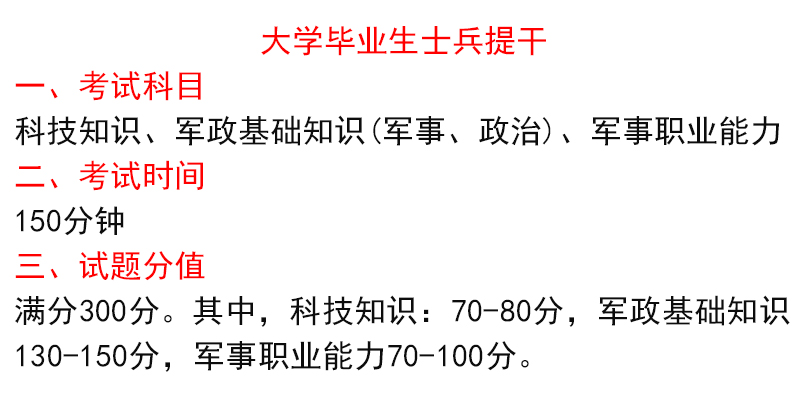 大学毕业生士兵提干

一、考试科目

科技知识、军政基础知识(军事、政治)、军事职业能力

二、考试时间

150分钟

三、试题分值

满分300分。其中，科技知识：70-80分，军政基础知识130-150分，军事职业能力70-100分。